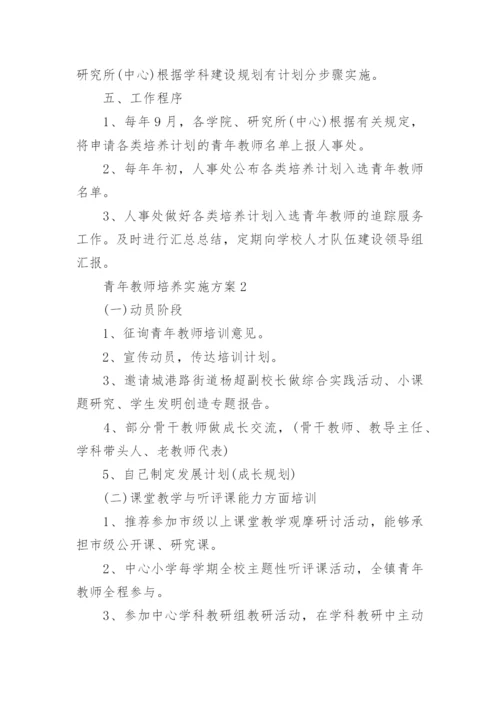 研究所(中心)根据学科建设规划有计划分步骤实施。

五、工作程序

1、每年9月，各学院、研究所(中心)根据有关规定，将申请各类培养计划的青年教师名单上报人事处。

2、每年年初，人事处公布各类培养计划入选青年教师名单。

3、人事处做好各类培养计划入选青年教师的追踪服务工作。及时进行汇总总结，定期向学校人才队伍建设领导组汇报。

青年教师培养实施方案2

(一)动员阶段

1、征询青年教师培训意见。

2、宣传动员，传达培训计划。

3、邀请城港路街道杨超副校长做综合实践活动、小课题研究、学生发明创造专题报告。

4、部分骨干教师做成长交流，(骨干教师、教导主任、学科带头人、老教师代表)

5、自己制定发展计划(成长规划)

(二)课堂教学与听评课能力方面培训

1、推荐参加市级以上课堂教学观摩研讨活动，能够承担市级公开课、研究课。

2、中心小学每学期全校主题性听评课活动，全镇青年教师全程参与。

3、参加中心学科教研组教研活动，在学科教研中主动